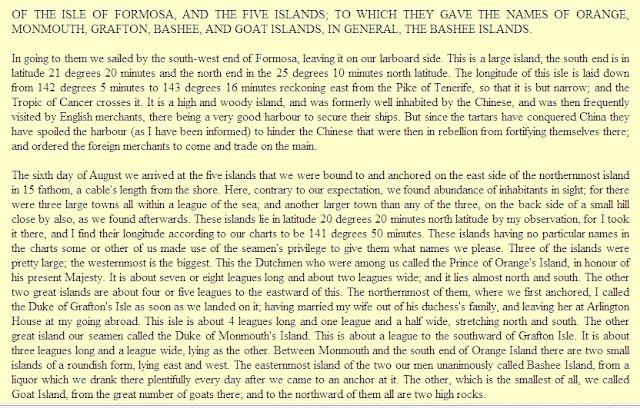 OF THE ISLE OF FORMOSA, AND THE FIVE ISLANDS; TO WHICH THEY GAVE THE NAMES OF ORANGE, MONMOUTH, GRAFTON, BASHEE, AND GOAT ISLANDS, IN GENERAL, THE BASHEE ISLANDS.

In going to them we sailed by the south-west end of Formosa, leaving it on our larboard side. This is a large island; the south end is in latitude 21 degrees 20 minutes and the north end in the 25 degrees 10 minutes north latitude. The longitude of this isle is laid down from 142 degrees 5 minutes to 143 degrees 16 minutes reckoning east from the Pike of Tenerife, so that it is but narrow; and the Tropic of Cancer crosses it. It is a high and woody island, and was formerly well inhabited by the Chinese, and was then frequently visited by English merchants, there being a very good harbour to secure their ships. But since the tartars have conquered China they have spoiled the harbour (as I have been informed) to hinder the Chinese that were then in rebellion from fortifying themselves there; and ordered the foreign merchants to come and trade on the main.

The sixth day of August we arrived at the five islands that we were bound to and anchored on the east side of the northernmost island in 15 fathom, a cable's length from the shore. Here, contrary to our expectation, we found abundance of inhabitants in sight; for there were three large towns all within a league of the sea; and another larger town than any of the three, on the back side of a small hill close by also, as we found afterwards. These islands lie in latitude 20 degrees 20 minutes north latitude by my observation, for I took it there, and I find their longitude according to our charts to be 141 degrees 50 minutes. These islands having no particular names in the charts some or other of us made use of the seamen's privilege to give them what names we please. Three of the islands were pretty large; the westernmost is the biggest. This the Dutchmen who were among us called the Prince of Orange's Island, in honour of his present Majesty. It is about seven or eight leagues long and about two leagues wide; and it lies almost north and south. The other two great islands are about four or five leagues to the eastward of this. The northernmost of them, where we first anchored, I called the Duke of Grafton's Isle as soon as we landed on it; having married my wife out of his duchess's family, and leaving her at Arlington House at my going abroad. This isle is about 4 leagues long and one league and a half wide, stretching north and south. The other great island our seamen called the Duke of Monmouth's Island. This is about a league to the southward of Grafton Isle. It is about three leagues long and a league wide, lying as the other. Between Monmouth and the south end of Orange Island there are two small islands of a roundish form, lying east and west. The easternmost island of the two our men unanimously called Bashee Island, from a liquor which we drank there plentifully every day after we came to an anchor at it. The other, which is the smallest of all, we called Goat Island, from the great number of goats there; and to the northward of them all are two high rocks.